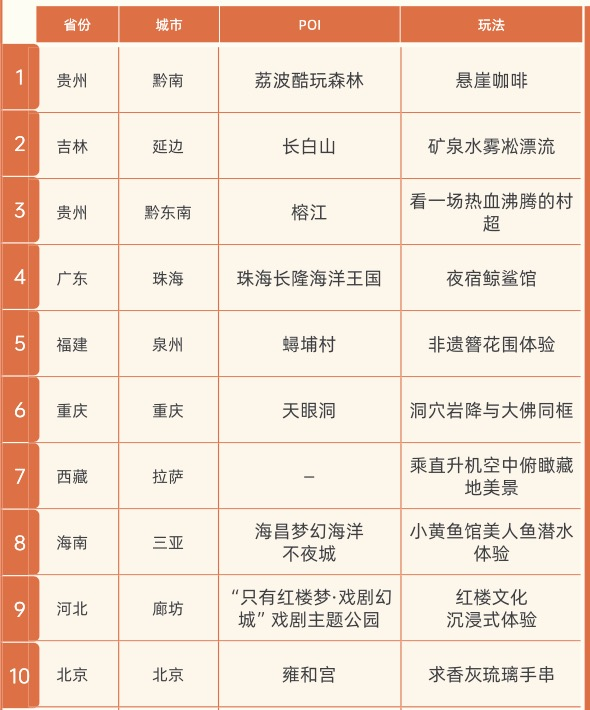 |  | 省份 | 城市 | POI | 玩法 |
|---|---|---|---|---|
| 1 | 贵州 | 黔南 | 荔波酷玩森林 | 悬崖咖啡 |
| 2 | 吉林 | 延边 | 长白山 | 矿泉水雾凇漂流 |
| 3 | 贵州 | 黔东南 | 榕江 | 看一场热血沸腾的村超 |
| 4 | 广东 | 珠海 | 珠海长隆海洋王国 | 夜宿鲸鲨馆 |
| 5 | 福建 | 泉州 | 蟳埔村 | 非遗簪花围体验 |
| 6 | 重庆 | 重庆 | 天眼洞 | 洞穴岩降与大佛同框 |
| 7 | 西藏 | 拉萨 | – | 乘直升机空中俯瞰藏地美景 |
| 8 | 海南 | 三亚 | 海昌梦幻海洋不夜城 | 小黄鱼馆美人鱼潜水体验 |
| 9 | 河北 | 廊坊 | “只有红楼梦·戏剧幻城”戏剧主题公园 | 红楼文化沉浸式体验 |
| 10 | 北京 | 北京 | 雍和宫 | 求香灰琉璃手串 |